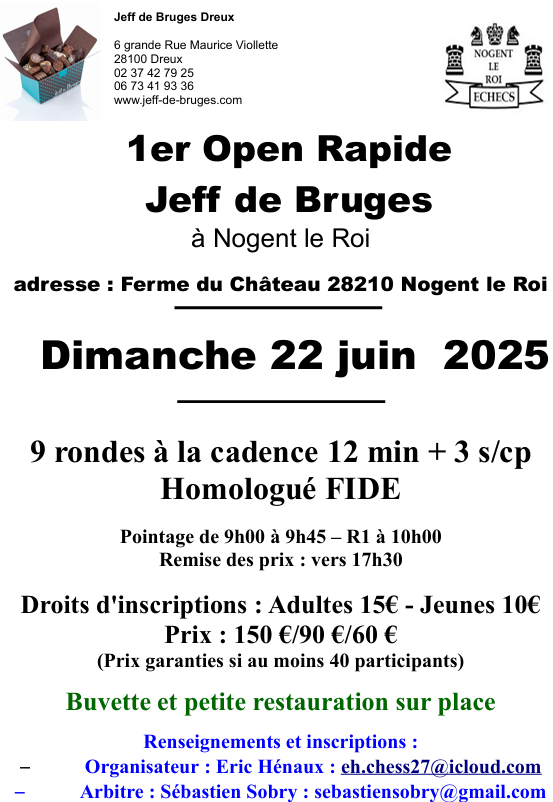 Jeff de Bruges Dreux

6 grande Rue Maurice Viollette
28100 Dreux
02 37 42 79 25
06 73 41 93 36
www.jeff-de-bruges.com

NOGENT LE ROI ECHECS

1er Open Rapide
Jeff de Bruges
à Nogent le Roi

adresse : Ferme du Château 28210 Nogent le Roi

Dimanche 22 juin 2025

9 rondes à la cadence 12 min + 3 s/cp
Homologué FIDE

Pointage de 9h00 à 9h45 – R1 à 10h00
Remise des prix : vers 17h30

Droits d'inscriptions : Adultes 15€ - Jeunes 10€
Prix : 150 €/90 €/60 €
(Prix garanties si au moins 40 participants)

Buvette et petite restauration sur place

Renseignements et inscriptions :
– Organisateur : Eric Hénaux : eh.chess27@icloud.com
– Arbitre : Sébastien Sobry : sebastiensobry@gmail.com